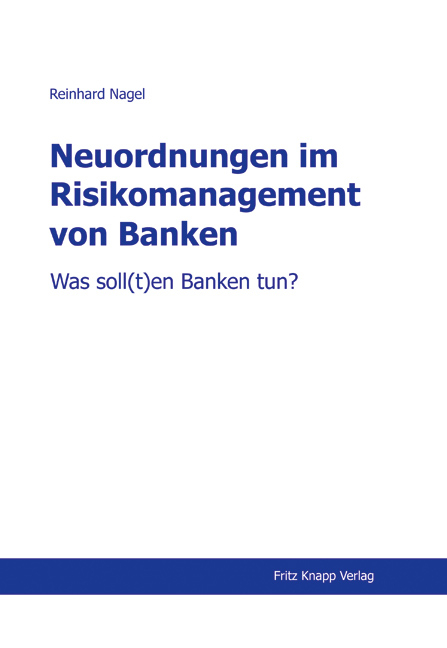 Reinhard Nagel

Neuordnungen im Risikomanagement von Banken

Was soll(t)en Banken tun?

Fritz Knapp Verlag